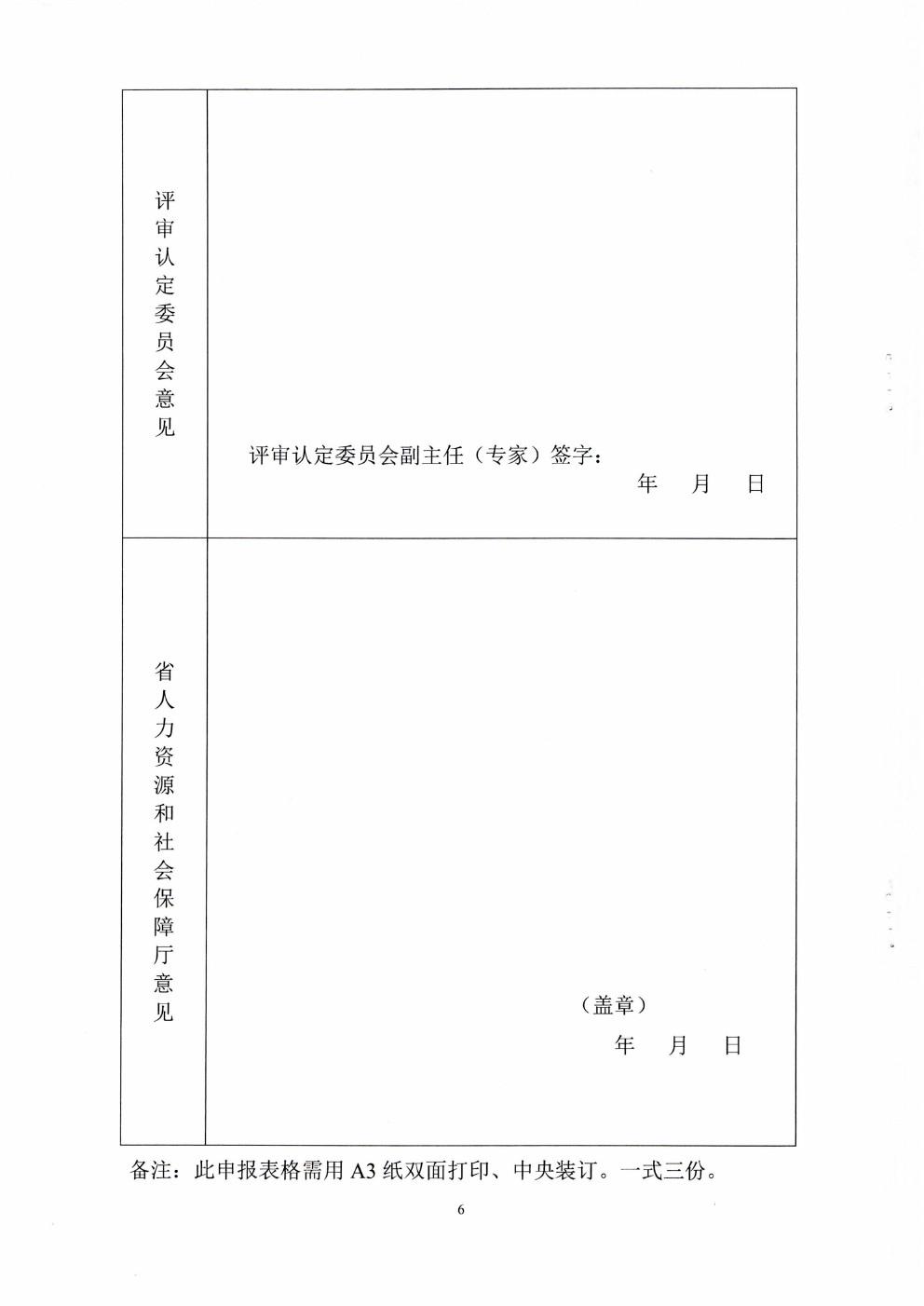 | 评审认定委员会意见 | 评审认定委员会副主任（专家）签字：<br>年　月　日 |
|---|---|
| 省人力资源和社会保障厅意见 | （盖章）<br>年　月　日 |

备注：此申报表格需用 A3 纸双面打印、中央装订。一式三份。

6